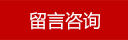 留言咨询